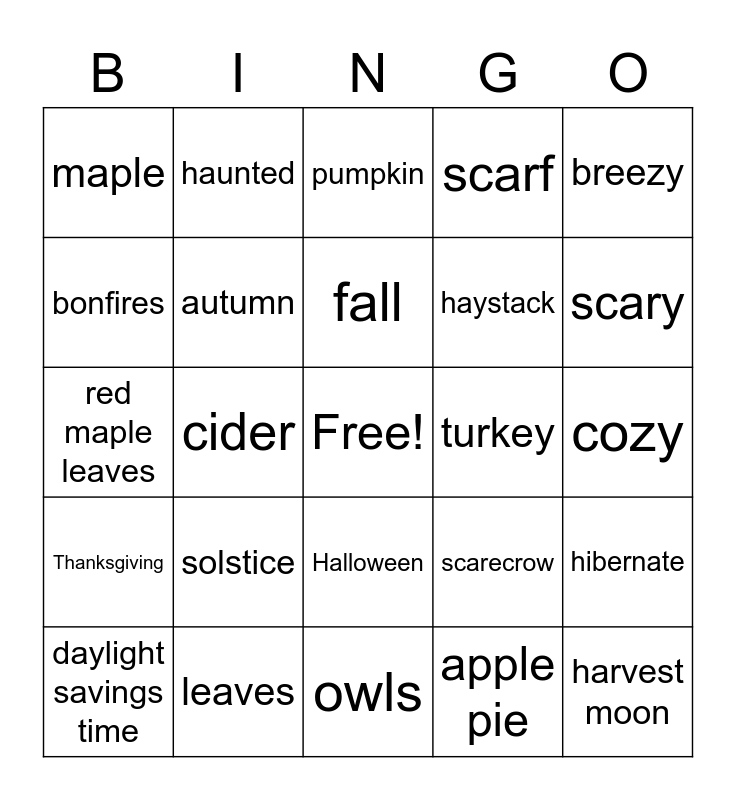 | B | I | N | G | O |
|---|---|---|---|---|
| maple | haunted | pumpkin | scarf | breezy |
| bonfires | autumn | fall | haystack | scary |
| red maple leaves | cider | Free! | turkey | cozy |
| Thanksgiving | solstice | Halloween | scarecrow | hibernate |
| daylight savings time | leaves | owls | apple pie | harvest moon |